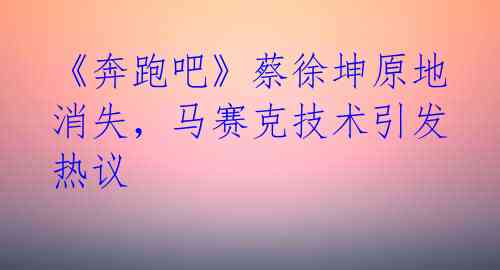 《奔跑吧》蔡徐坤原地消失，马赛克技术引发热议